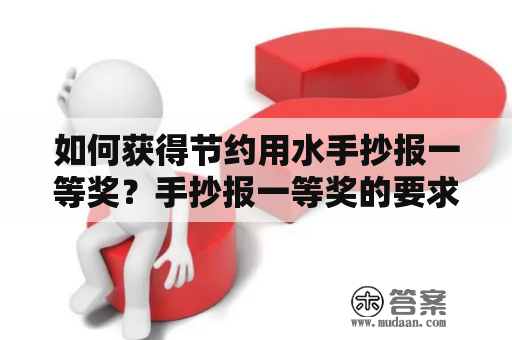 如何获得节约用水手抄报一等奖？手抄报一等奖的要求

木 答案
www.mudaan.com